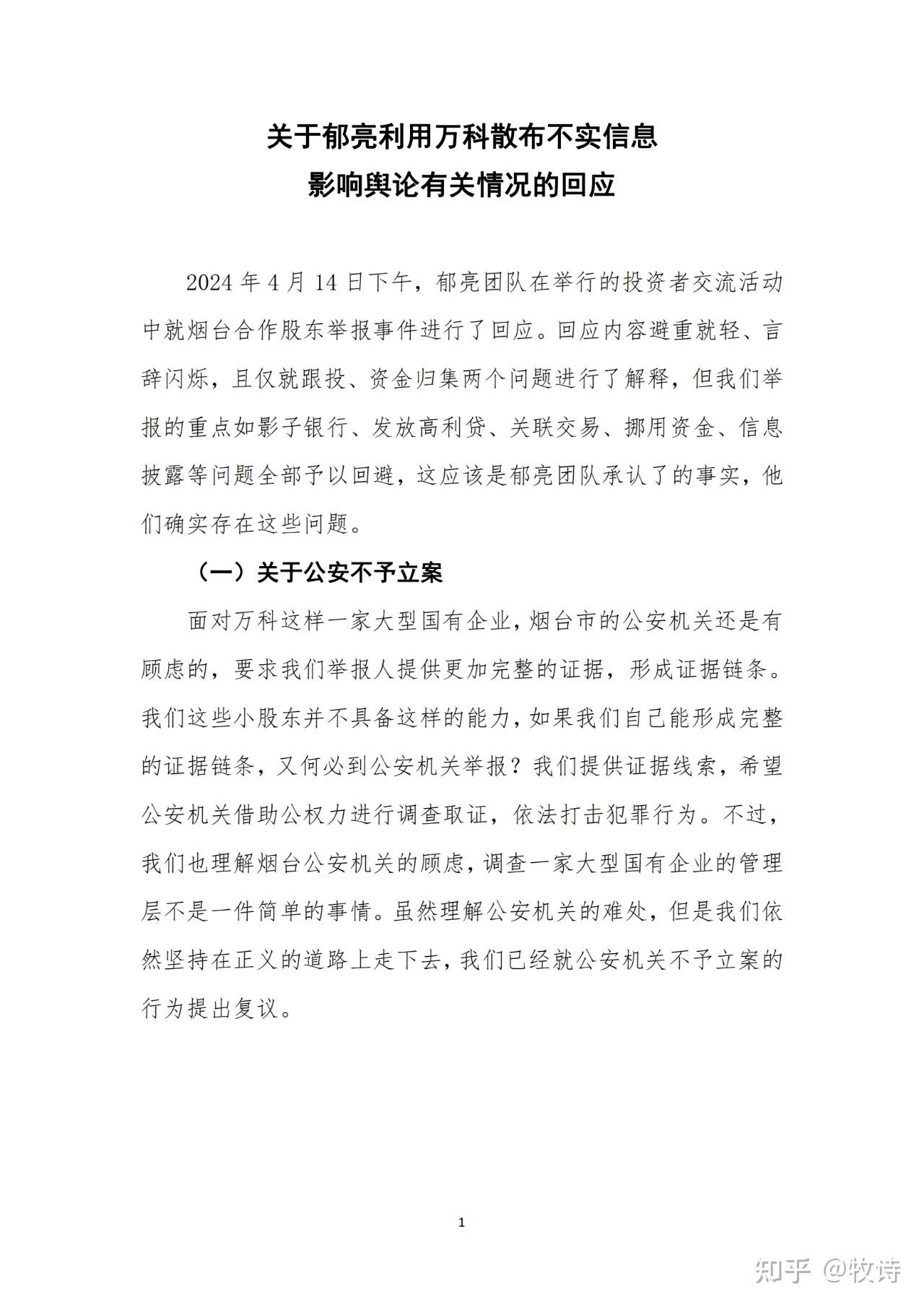 关于郁亮利用万科散布不实信息
影响舆论有关情况的回应

2024 年 4 月 14 日下午，郁亮团队在举行的投资者交流活动中就烟台合作股东举报事件进行了回应。回应内容避重就轻、言辞闪烁，且仅就跟投、资金归集两个问题进行了解释，但我们举报的重点如影子银行、发放高利贷、关联交易、挪用资金、信息披露等问题全部予以回避，这应该是郁亮团队承认了的事实，他们确实存在这些问题。

（一）关于公安不予立案

面对万科这样一家大型国有企业，烟台市的公安机关还是有顾虑的，要求我们举报人提供更加完整的证据，形成证据链条。我们这些小股东并不具备这样的能力，如果我们自己能形成完整的证据链条，又何必到公安机关举报？我们提供证据线索，希望公安机关借助公权力进行调查取证，依法打击犯罪行为。不过，我们也理解烟台公安机关的顾虑，调查一家大型国有企业的管理层不是一件简单的事情。虽然理解公安机关的难处，但是我们依然坚持在正义的道路上走下去，我们已经就公安机关不予立案的行为提出复议。

1

知乎 @牧诗